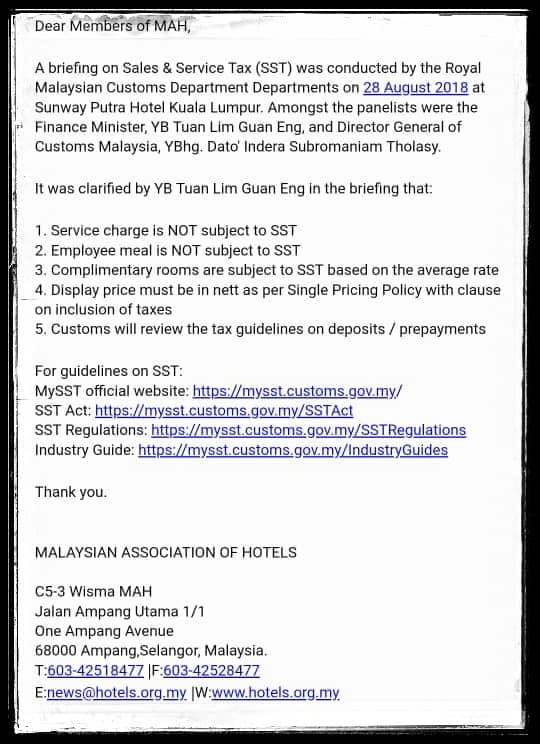 Dear Members of MAH,

A briefing on Sales & Service Tax (SST) was conducted by the Royal Malaysian Customs Department Departments on 28 August 2018 at Sunway Putra Hotel Kuala Lumpur. Amongst the panelists were the Finance Minister, YB Tuan Lim Guan Eng, and Director General of Customs Malaysia, YBhg. Dato' Indera Subromaniam Tholasy.

It was clarified by YB Tuan Lim Guan Eng in the briefing that:

1. Service charge is NOT subject to SST
2. Employee meal is NOT subject to SST
3. Complimentary rooms are subject to SST based on the average rate
4. Display price must be in nett as per Single Pricing Policy with clause on inclusion of taxes
5. Customs will review the tax guidelines on deposits / prepayments

For guidelines on SST:
MySST official website: https://mysst.customs.gov.my/
SST Act: https://mysst.customs.gov.my/SSTAct
SST Regulations: https://mysst.customs.gov.my/SSTRegulations
Industry Guide: https://mysst.customs.gov.my/IndustryGuides

Thank you.

MALAYSIAN ASSOCIATION OF HOTELS

C5-3 Wisma MAH
Jalan Ampang Utama 1/1
One Ampang Avenue
68000 Ampang,Selangor, Malaysia.
T:603-42518477 |F:603-42528477
E:news@hotels.org.my |W:www.hotels.org.my